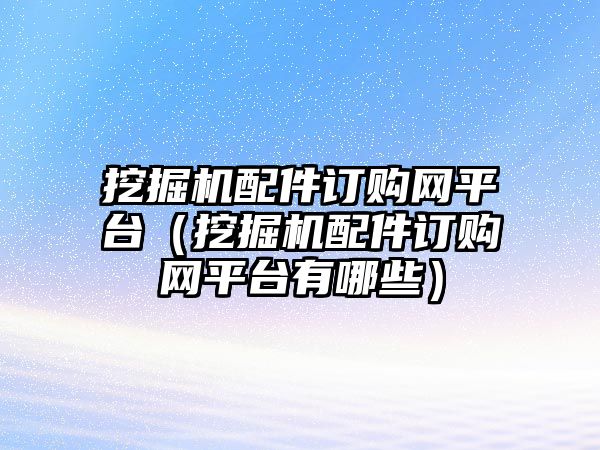 挖掘机配件订购网平台（挖掘机配件订购网平台有哪些）